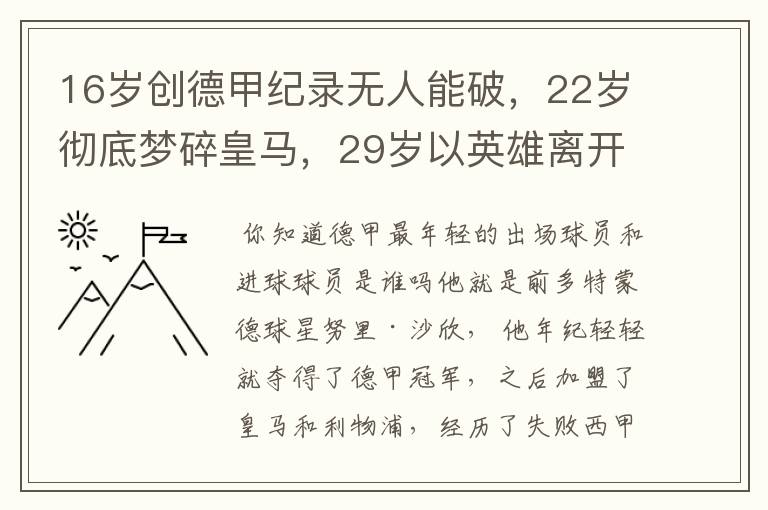 16岁创德甲纪录无人能破，22岁彻底梦碎皇马，29岁以英雄离开

你知道德甲最年轻的出场球员和进球球员是谁吗他就是前多特蒙德球星努里·沙欣，他年纪轻轻就夺得了德甲冠军，之后加盟了皇马和利物浦，经历了失败西甲